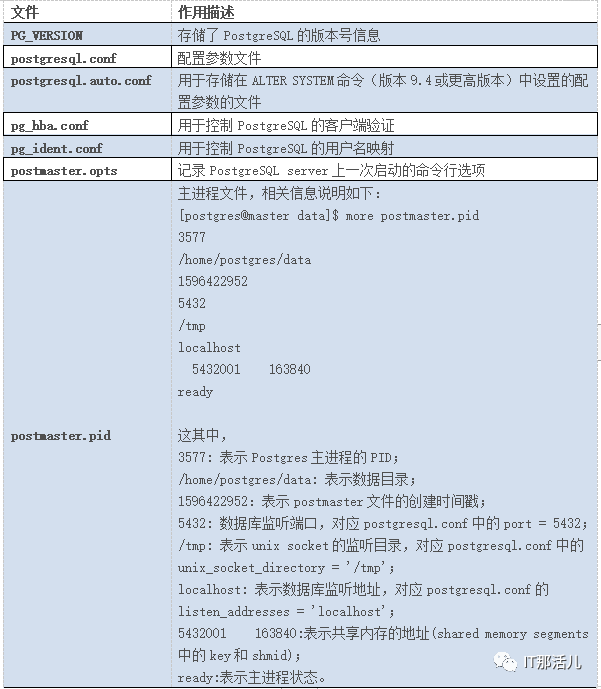 | 文件 | 作用描述 |
|---|---|
| PG_VERSION | 存储了 PostgreSQL 的版本号信息 |
| postgresql.conf | 配置参数文件 |
| postgresql.auto.conf | 用于存储在 ALTER SYSTEM 命令（版本 9.4 或更高版本）中设置的配置参数的文件 |
| pg_hba.conf | 用于控制 PostgreSQL 的客户端验证 |
| pg_ident.conf | 用于控制 PostgreSQL 的用户名映射 |
| postmaster.opts | 记录 PostgreSQL server 上一次启动的命令行选项 |
| postmaster.pid | 主进程文件，相关信息说明如下：<br>[postgres@master data]$ more postmaster.pid<br>3577<br>/home/postgres/data<br>1596422952<br>5432<br>/tmp<br>localhost<br>5432001 163840<br>ready<br><br>这其中，<br>3577: 表示 Postgres 主进程的 PID;<br>/home/postgres/data: 表示数据目录;<br>1596422952: 表示 postmaster 文件的创建时间戳;<br>5432: 数据库监听端口，对应 postgresql.conf 中的 port = 5432;<br>/tmp: 表示 unix socket 的监听目录，对应 postgresql.conf 中的 unix_socket_directory = '/tmp';<br>localhost: 表示数据库监听地址，对应 postgresql.conf 的 listen_addresses = 'localhost';<br>5432001 163840:表示共享内存的地址(shared memory segments 中的 key 和 shmid);<br>ready:表示主进程状态。 |

IT那活儿